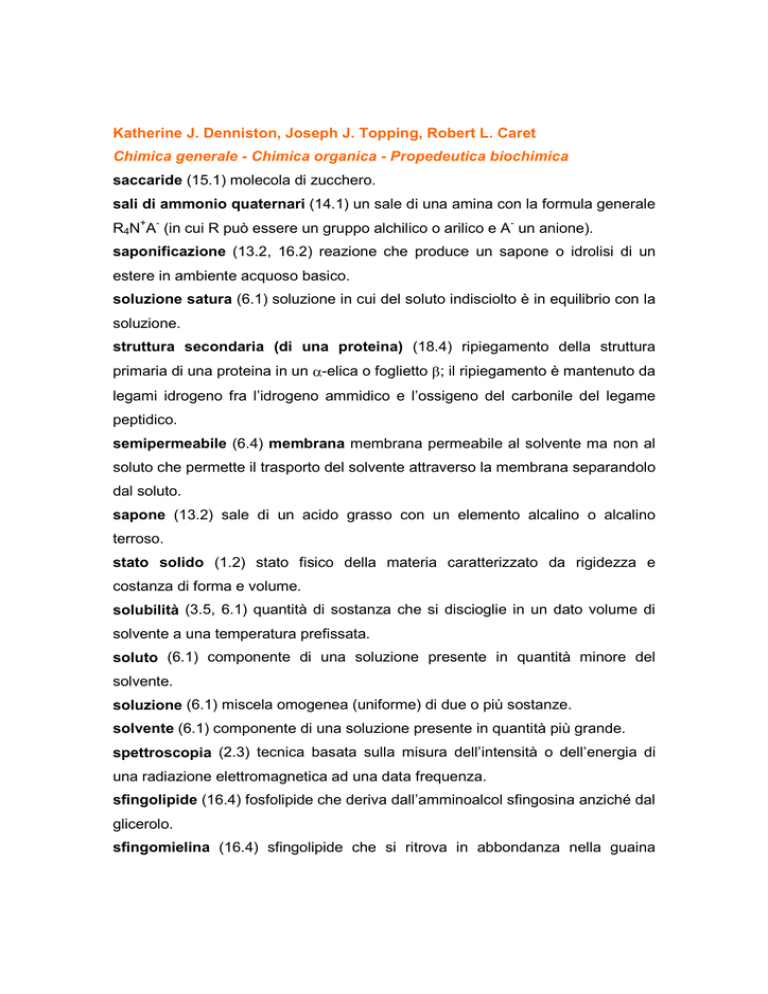 Katherine J. Denniston, Joseph J. Topping, Robert L. Caret
Chimica generale - Chimica organica - Propedeutica biochimica

saccaride (15.1) molecola di zucchero.

sali di ammonio quaternari (14.1) un sale di una amina con la formula generale $R_4N^+A^-$ (in cui R può essere un gruppo alchilico o arilico e $A^-$ un anione).

saponificazione (13.2, 16.2) reazione che produce un sapone o idrolisi di un estere in ambiente acquoso basico.

soluzione satura (6.1) soluzione in cui del soluto indisciolto è in equilibrio con la soluzione.

struttura secondaria (di una proteina) (18.4) ripiegamento della struttura primaria di una proteina in un $\alpha$-elica o foglietto $\beta$; il ripiegamento è mantenuto da legami idrogeno fra l'idrogeno ammidico e l'ossigeno del carbonile del legame peptidico.

semipermeabile (6.4) membrana membrana permeabile al solvente ma non al soluto che permette il trasporto del solvente attraverso la membrana separandolo dal soluto.

sapone (13.2) sale di un acido grasso con un elemento alcalino o alcalino terroso.

stato solido (1.2) stato fisico della materia caratterizzato da rigidezza e costanza di forma e volume.

solubilità (3.5, 6.1) quantità di sostanza che si discioglie in un dato volume di solvente a una temperatura prefissata.

soluto (6.1) componente di una soluzione presente in quantità minore del solvente.

soluzione (6.1) miscela omogenea (uniforme) di due o più sostanze.

solvente (6.1) componente di una soluzione presente in quantità più grande.

spettroscopia (2.3) tecnica basata sulla misura dell'intensità o dell'energia di una radiazione elettromagnetica ad una data frequenza.

sfingolipide (16.4) fosfolipide che deriva dall'amminoalcol sfingosina anziché dal glicerolo.

sfingomielina (16.4) sfingolipide che si ritrova in abbondanza nella guaina